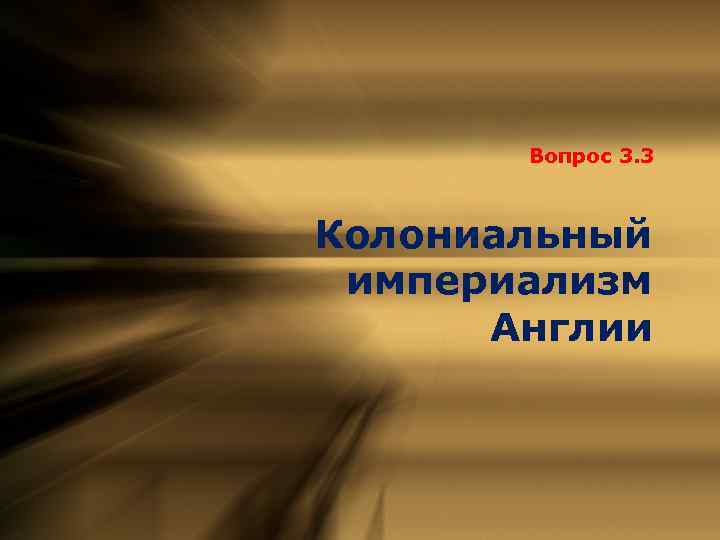 Вопрос 3.3

Колониальный империализм Англии